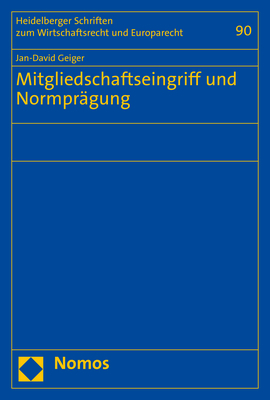 Heidelberger Schriften zum Wirtschaftsrecht und Europarecht

90

Jan-David Geiger

Mitgliedschaftseingriff und Normprägung

Nomos